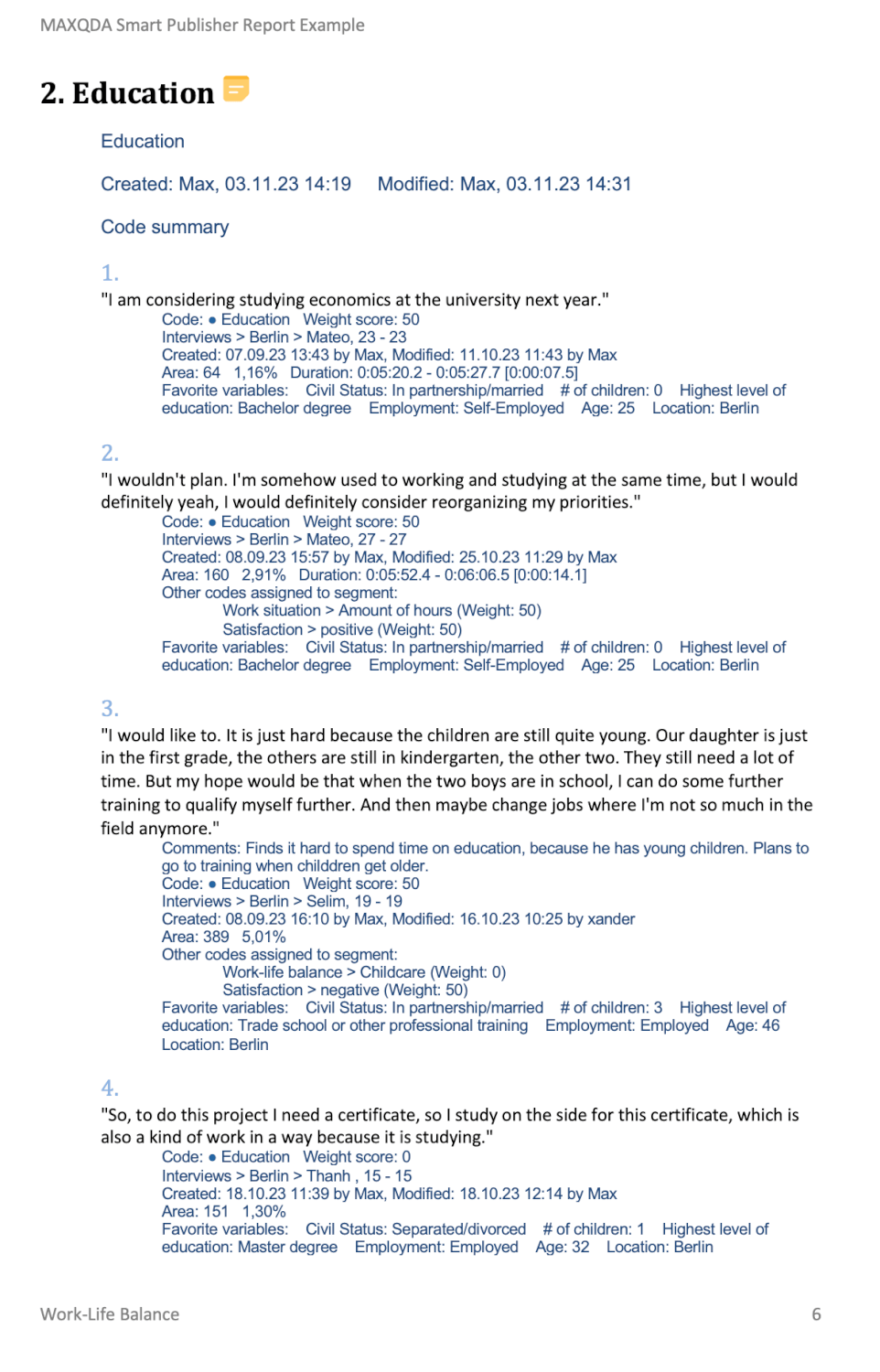 MAXQDA Smart Publisher Report Example

2. Education

Education

Created: Max, 03.11.23 14:19 Modified: Max, 03.11.23 14:31

Code summary

1.

"I am considering studying economics at the university next year."
Code: ● Education Weight score: 50
Interviews > Berlin > Mateo, 23 - 23
Created: 07.09.23 13:43 by Max, Modified: 11.10.23 11:43 by Max
Area: 64 1,16% Duration: 0:05:20.2 - 0:05:27.7 [0:00:07.5]
Favorite variables: Civil Status: In partnership/married # of children: 0 Highest level of education: Bachelor degree Employment: Self-Employed Age: 25 Location: Berlin

2.

"I wouldn't plan. I'm somehow used to working and studying at the same time, but I would definitely yeah, I would definitely consider reorganizing my priorities."
Code: ● Education Weight score: 50
Interviews > Berlin > Mateo, 27 - 27
Created: 08.09.23 15:57 by Max, Modified: 25.10.23 11:29 by Max
Area: 160 2,91% Duration: 0:05:52.4 - 0:06:06.5 [0:00:14.1]
Other codes assigned to segment:
Work situation > Amount of hours (Weight: 50)
Satisfaction > positive (Weight: 50)
Favorite variables: Civil Status: In partnership/married # of children: 0 Highest level of education: Bachelor degree Employment: Self-Employed Age: 25 Location: Berlin

3.

"I would like to. It is just hard because the children are still quite young. Our daughter is just in the first grade, the others are still in kindergarten, the other two. They still need a lot of time. But my hope would be that when the two boys are in school, I can do some further training to qualify myself further. And then maybe change jobs where I'm not so much in the field anymore."
Comments: Finds it hard to spend time on education, because he has young children. Plans to go to training when childdren get older.
Code: ● Education Weight score: 50
Interviews > Berlin > Selim, 19 - 19
Created: 08.09.23 16:10 by Max, Modified: 16.10.23 10:25 by xander
Area: 389 5,01%
Other codes assigned to segment:
Work-life balance > Childcare (Weight: 0)
Satisfaction > negative (Weight: 50)
Favorite variables: Civil Status: In partnership/married # of children: 3 Highest level of education: Trade school or other professional training Employment: Employed Age: 46 Location: Berlin

4.

"So, to do this project I need a certificate, so I study on the side for this certificate, which is also a kind of work in a way because it is studying."
Code: ● Education Weight score: 0
Interviews > Berlin > Thanh , 15 - 15
Created: 18.10.23 11:39 by Max, Modified: 18.10.23 12:14 by Max
Area: 151 1,30%
Favorite variables: Civil Status: Separated/divorced # of children: 1 Highest level of education: Master degree Employment: Employed Age: 32 Location: Berlin

Work-Life Balance 6